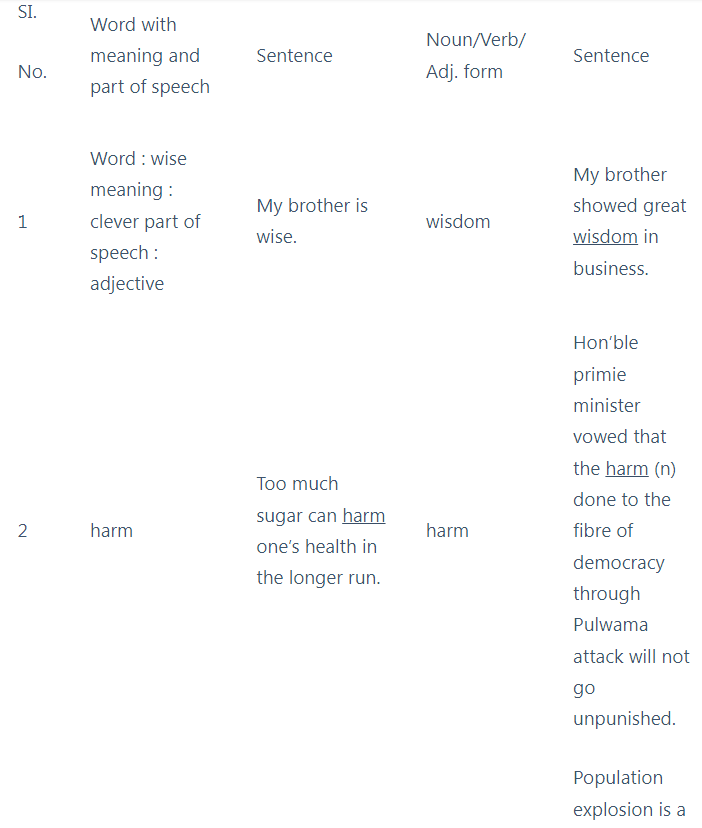 | SI. No. | Word with meaning and part of speech | Sentence | Noun/Verb/ Adj. form | Sentence |
|---|---|---|---|---|
| 1 | Word : wise meaning : clever part of speech : adjective | My brother is wise. | wisdom | My brother showed great wisdom in business. |
| 2 | harm | Too much sugar can harm one's health in the longer run. | harm | Hon'ble primie minister vowed that the harm (n) done to the fibre of democracy through Pulwama attack will not go unpunished. |
| | | | | Population explosion is a |